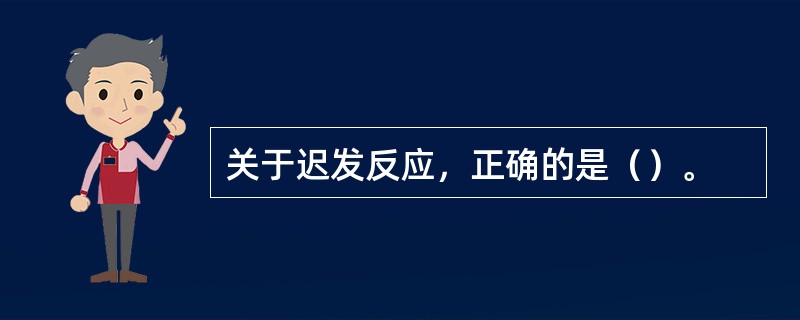 关于迟发反应，正确的是（）。